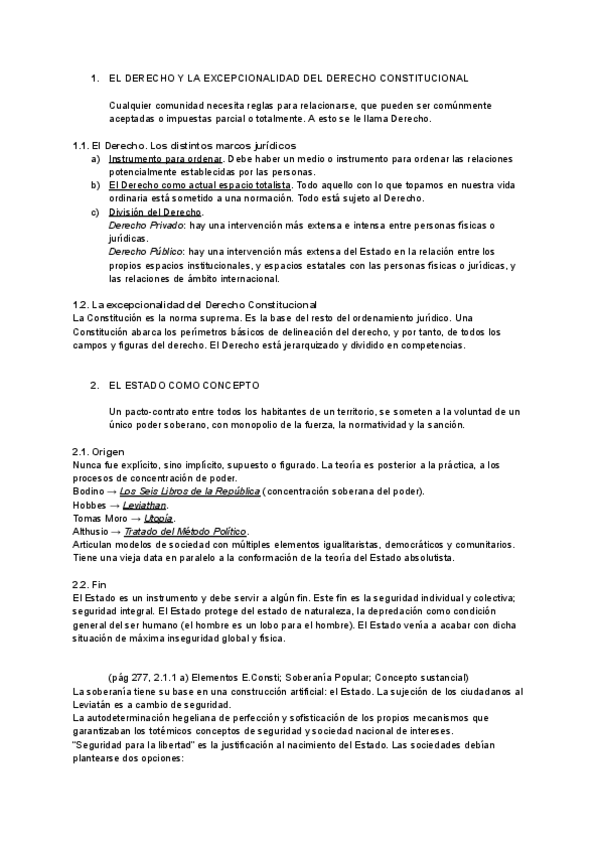 1. EL DERECHO Y LA EXCEPCIONALIDAD DEL DERECHO CONSTITUCIONAL

Cualquier comunidad necesita reglas para relacionarse, que pueden ser comúnmente aceptadas o impuestas parcial o totalmente. A esto se le llama Derecho.

1.1. El Derecho. Los distintos marcos jurídicos
a) Instrumento para ordenar. Debe haber un medio o instrumento para ordenar las relaciones potencialmente establecidas por las personas.
b) El Derecho como actual espacio totalista. Todo aquello con lo que topamos en nuestra vida ordinaria está sometido a una normación. Todo está sujeto al Derecho.
c) División del Derecho.
Derecho Privado: hay una intervención más extensa e intensa entre personas físicas o jurídicas.
Derecho Público: hay una intervención más extensa del Estado en la relación entre los propios espacios institucionales, y espacios estatales con las personas físicas o jurídicas, y las relaciones de ámbito internacional.

1.2. La excepcionalidad del Derecho Constitucional
La Constitución es la norma suprema. Es la base del resto del ordenamiento jurídico. Una Constitución abarca los perímetros básicos de delineación del derecho, y por tanto, de todos los campos y figuras del derecho. El Derecho está jerarquizado y dividido en competencias.

2. EL ESTADO COMO CONCEPTO

Un pacto-contrato entre todos los habitantes de un territorio, se someten a la voluntad de un único poder soberano, con monopolio de la fuerza, la normatividad y la sanción.

2.1. Origen
Nunca fue explícito, sino implícito, supuesto o figurado. La teoría es posterior a la práctica, a los procesos de concentración de poder.
Bodino → Los Seis Libros de la República (concentración soberana del poder).
Hobbes → Leviathan.
Tomas Moro → Utopía.
Althusio → Tratado del Método Político.
Articulan modelos de sociedad con múltiples elementos igualitaristas, democráticos y comunitarios. Tiene una vieja data en paralelo a la conformación de la teoría del Estado absolutista.

2.2. Fin
El Estado es un instrumento y debe servir a algún fin. Este fin es la seguridad individual y colectiva; seguridad integral. El Estado protege del estado de naturaleza, la depredación como condición general del ser humano (el hombre es un lobo para el hombre). El Estado venía a acabar con dicha situación de máxima inseguridad global y física.

(pág 277, 2.1.1 a) Elementos E.Consti; Soberanía Popular; Concepto sustancial)
La soberanía tiene su base en una construcción artificial: el Estado. La sujeción de los ciudadanos al Leviatán es a cambio de seguridad.
La autodeterminación hegeliana de perfección y sofisticación de los propios mecanismos que garantizaban los totémicos conceptos de seguridad y sociedad nacional de intereses.
"Seguridad para la libertad" es la justificación al nacimiento del Estado. Las sociedades debían plantearse dos opciones: